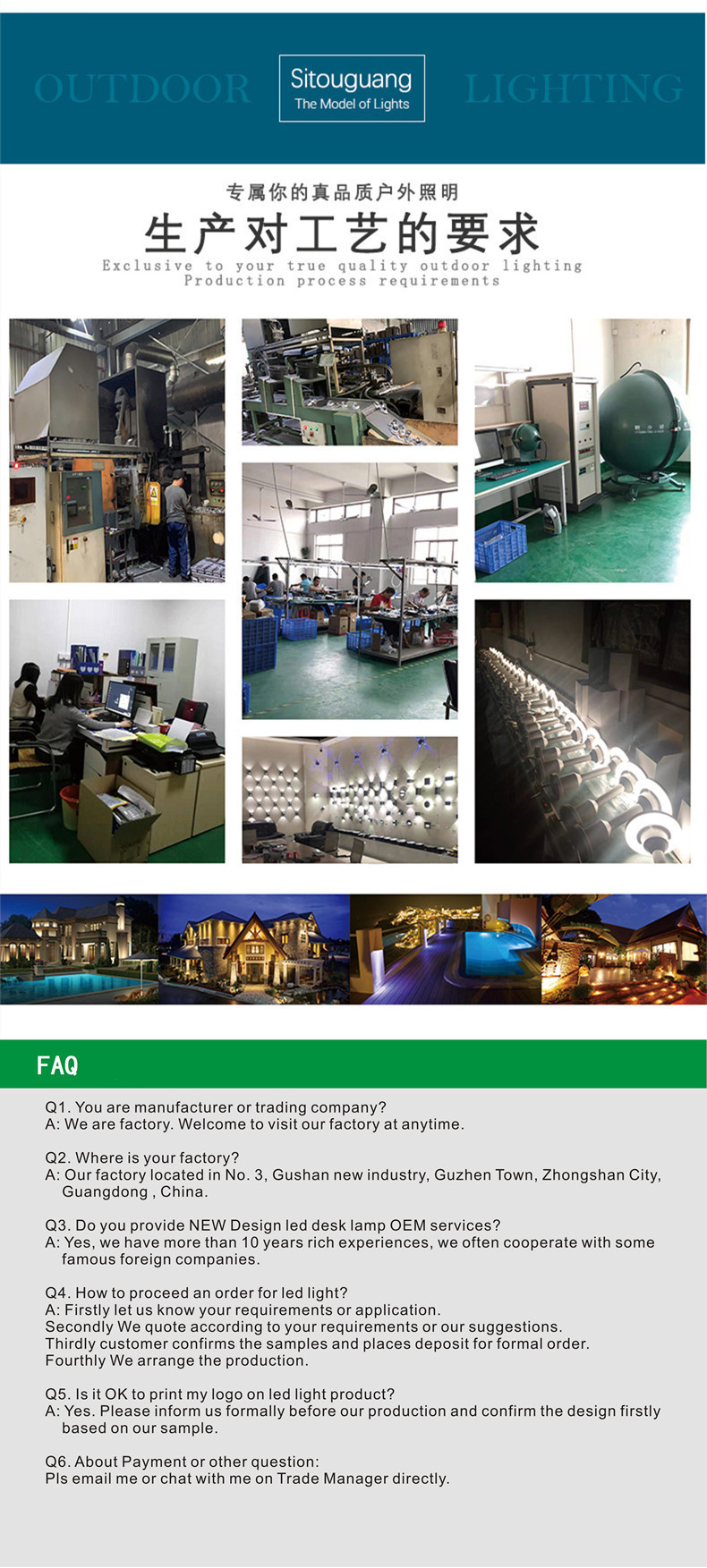 OUTDOOR

Sitouguang
The Model of Lights

LIGHTING

专属你的真品质户外照明

生产对工艺的要求

Exclusive to your true quality outdoor lighting
Production process requirements

FAQ

Q1. You are manufacturer or trading company?
A: We are factory. Welcome to visit our factory at anytime.

Q2. Where is your factory?
A: Our factory located in No. 3, Gushan new industry, Guzhen Town, Zhongshan City, Guangdong , China.

Q3. Do you provide NEW Design led desk lamp OEM services?
A: Yes, we have more than 10 years rich experiences, we often cooperate with some famous foreign companies.

Q4. How to proceed an order for led light?
A: Firstly let us know your requirements or application.
Secondly We quote according to your requirements or our suggestions.
Thirdly customer confirms the samples and places deposit for formal order.
Fourthly We arrange the production.

Q5. Is it OK to print my logo on led light product?
A: Yes. Please inform us formally before our production and confirm the design firstly based on our sample.

Q6. About Payment or other question:
Pls email me or chat with me on Trade Manager directly.